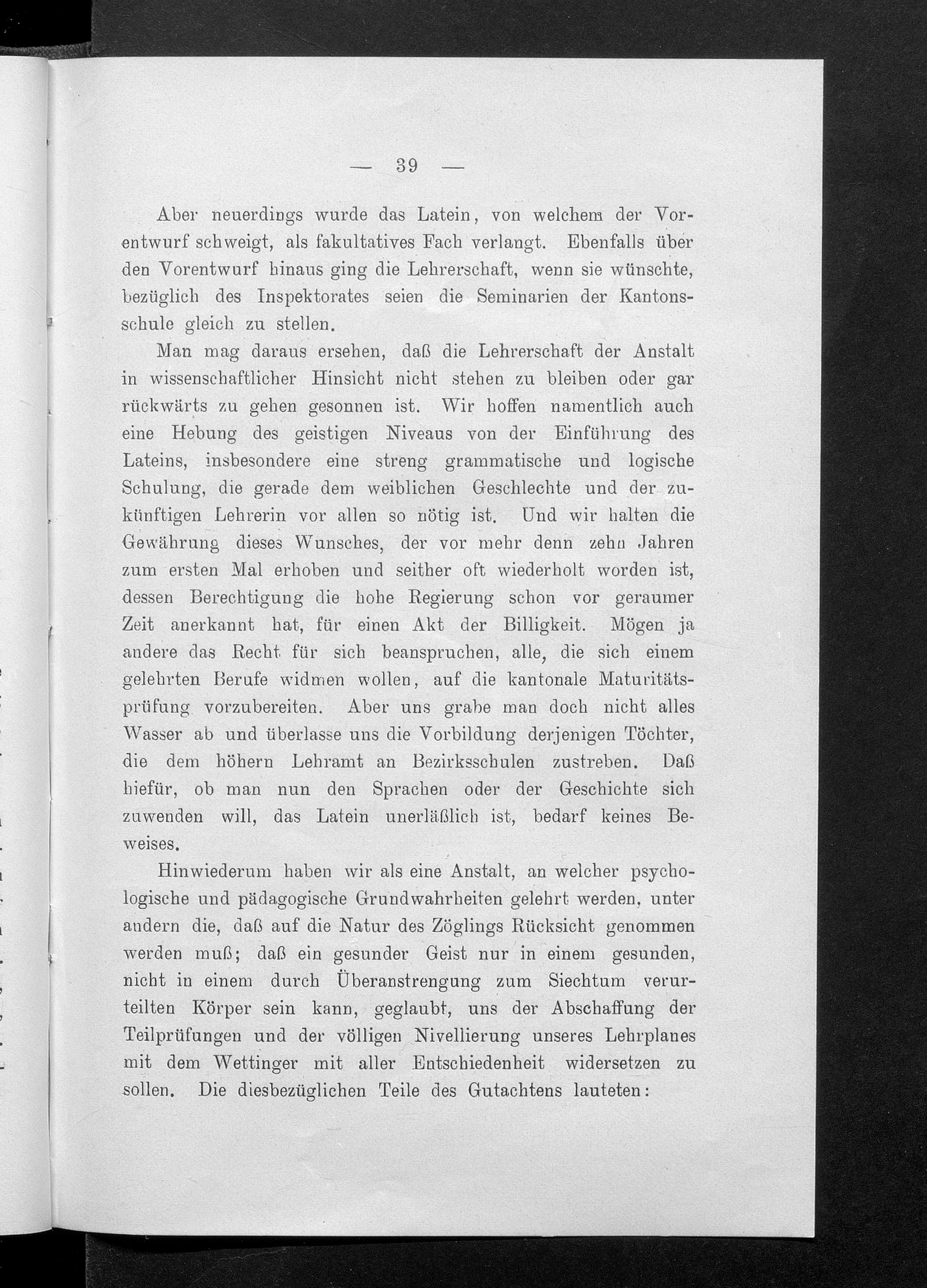 — 39 —

Aber neuerdings wurde das Latein, von welchem der Vorentwurf schweigt, als fakultatives Fach verlangt. Ebenfalls über den Vorentwurf hinaus ging die Lehrerschaft, wenn sie wünschte, bezüglich des Inspektorates seien die Seminarien der Kantonsschule gleich zu stellen.

Man mag daraus ersehen, daß die Lehrerschaft der Anstalt in wissenschaftlicher Hinsicht nicht stehen zu bleiben oder gar rückwärts zu gehen gesonnen ist. Wir hoffen namentlich auch eine Hebung des geistigen Niveaus von der Einführung des Lateins, insbesondere eine streng grammatische und logische Schulung, die gerade dem weiblichen Geschlechte und der zukünftigen Lehrerin vor allen so nötig ist. Und wir halten die Gewährung dieses Wunsches, der vor mehr denn zehn Jahren zum ersten Mal erhoben und seither oft wiederholt worden ist, dessen Berechtigung die hohe Regierung schon vor geraumer Zeit anerkannt hat, für einen Akt der Billigkeit. Mögen ja andere das Recht für sich beanspruchen, alle, die sich einem gelehrten Berufe widmen wollen, auf die kantonale Maturitätsprüfung vorzubereiten. Aber uns grabe man doch nicht alles Wasser ab und überlasse uns die Vorbildung derjenigen Töchter, die dem höhern Lehramt an Bezirksschulen zustreben. Daß hiefür, ob man nun den Sprachen oder der Geschichte sich zuwenden will, das Latein unerläßlich ist, bedarf keines Beweises.

Hinwiederum haben wir als eine Anstalt, an welcher psychologische und pädagogische Grundwahrheiten gelehrt werden, unter andern die, daß auf die Natur des Zöglings Rücksicht genommen werden muß; daß ein gesunder Geist nur in einem gesunden, nicht in einem durch Überanstrengung zum Siechtum verurteilten Körper sein kann, geglaubt, uns der Abschaffung der Teilprüfungen und der völligen Nivellierung unseres Lehrplanes mit dem Wettinger mit aller Entschiedenheit widersetzen zu sollen. Die diesbezüglichen Teile des Gutachtens lauteten: